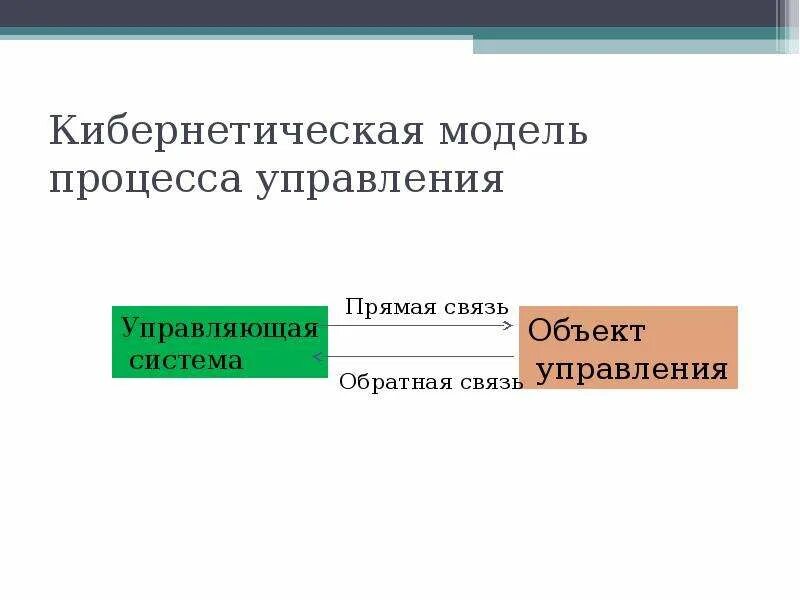 Кибернетическая модель процесса управления

Управляющая система

Прямая связь

Обратная связь

Объект управления